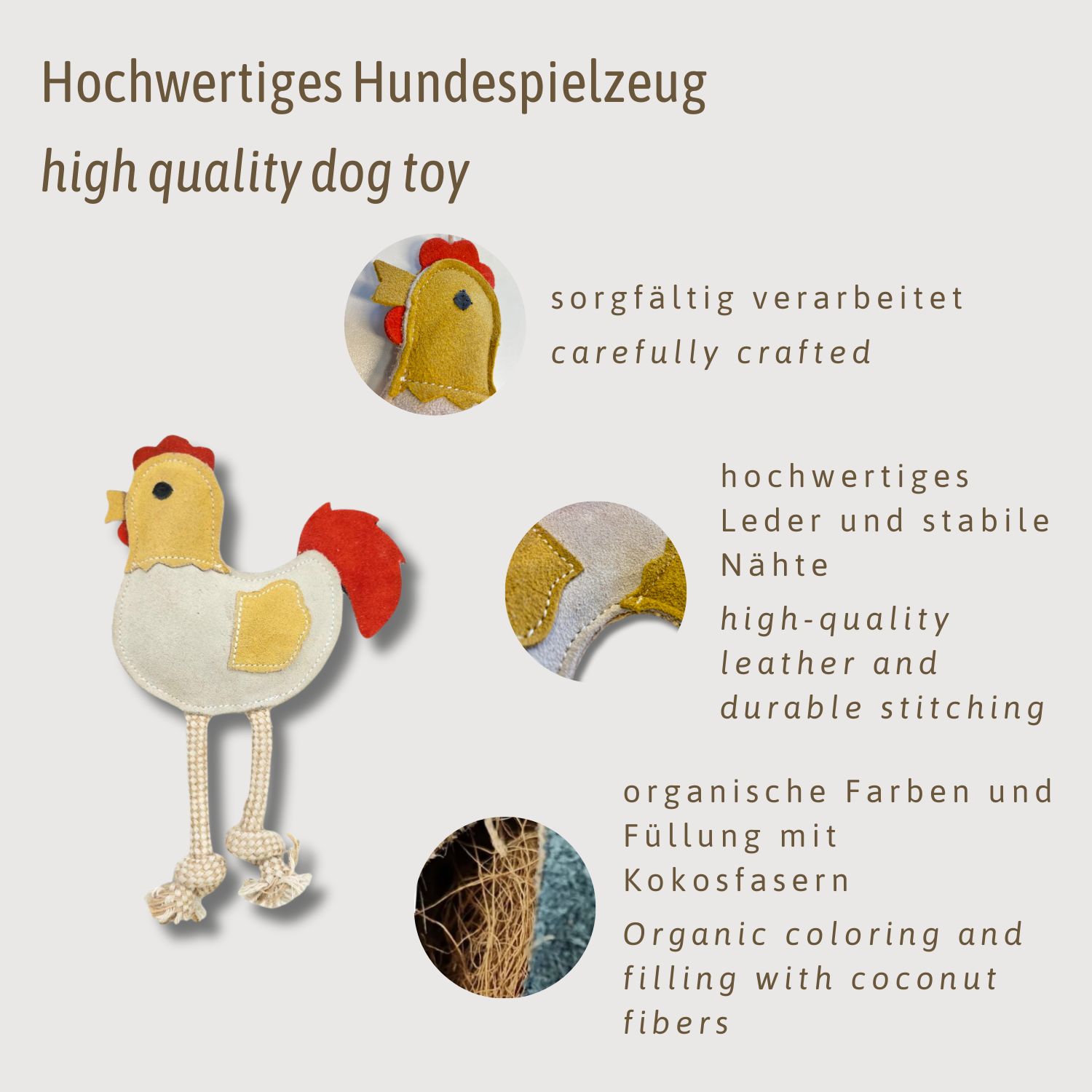 Hochwertiges Hundespielzeug

high quality dog toy

sorgfältig verarbeitet

carefully crafted

hochwertiges Leder und stabile Nähte

high-quality leather and durable stitching

organische Farben und Füllung mit Kokosfasern

Organic coloring and filling with coconut fibers